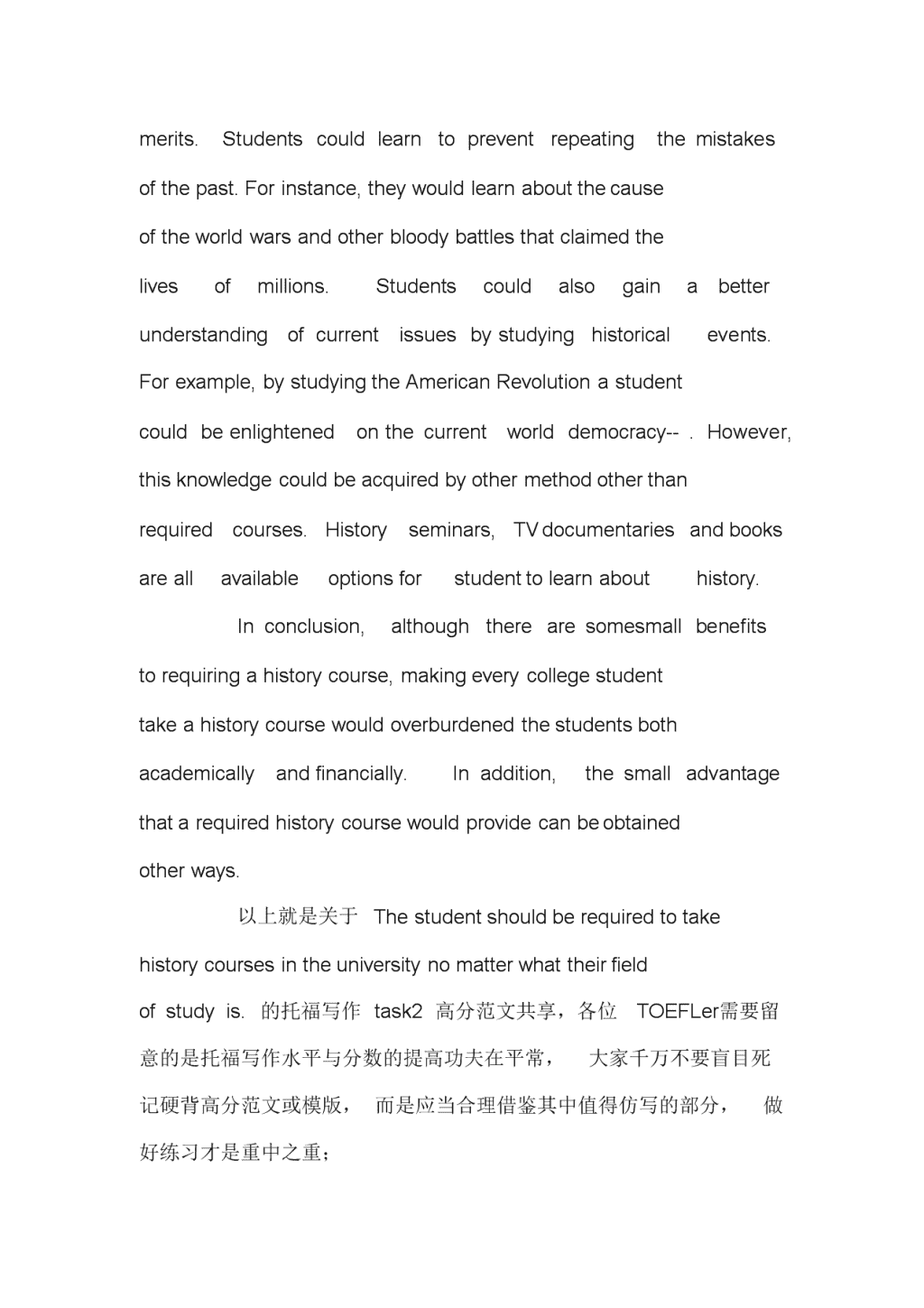 merits. Students could learn to prevent repeating the mistakes of the past. For instance, they would learn about the cause of the world wars and other bloody battles that claimed the lives of millions. Students could also gain a better understanding of current issues by studying historical events. For example, by studying the American Revolution a student could be enlightened on the current world democracy-- . However, this knowledge could be acquired by other method other than required courses. History seminars, TV documentaries and books are all available options for student to learn about history.

In conclusion, although there are somesmall benefits to requiring a history course, making every college student take a history course would overburdened the students both academically and financially. In addition, the small advantage that a required history course would provide can be obtained other ways.

以上就是关于 The student should be required to take history courses in the university no matter what their field of study is. 的托福写作 task2 高分范文共享，各位 TOEFLer需要留意的是托福写作水平与分数的提高功夫在平常， 大家千万不要盲目死记硬背高分范文或模版， 而是应当合理借鉴其中值得仿写的部分， 做好练习才是重中之重；